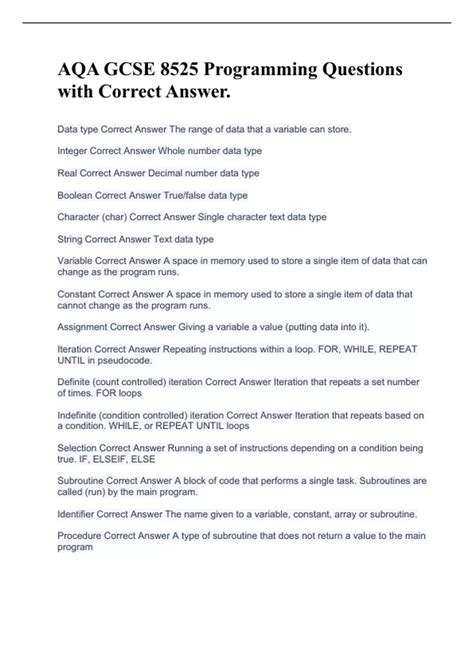 AQA GCSE 8525 Programming Questions with Correct Answer.

Data type Correct Answer The range of data that a variable can store.

Integer Correct Answer Whole number data type

Real Correct Answer Decimal number data type

Boolean Correct Answer True/false data type

Character (char) Correct Answer Single character text data type

String Correct Answer Text data type

Variable Correct Answer A space in memory used to store a single item of data that can change as the program runs.

Constant Correct Answer A space in memory used to store a single item of data that cannot change as the program runs.

Assignment Correct Answer Giving a variable a value (putting data into it).

Iteration Correct Answer Repeating instructions within a loop. FOR, WHILE, REPEAT UNTIL in pseudocode.

Definite (count controlled) iteration Correct Answer Iteration that repeats a set number of times. FOR loops

Indefinite (condition controlled) iteration Correct Answer Iteration that repeats based on a condition. WHILE, or REPEAT UNTIL loops

Selection Correct Answer Running a set of instructions depending on a condition being true. IF, ELSEIF, ELSE

Subroutine Correct Answer A block of code that performs a single task. Subroutines are called (run) by the main program.

Identifier Correct Answer The name given to a variable, constant, array or subroutine.

Procedure Correct Answer A type of subroutine that does not return a value to the main program